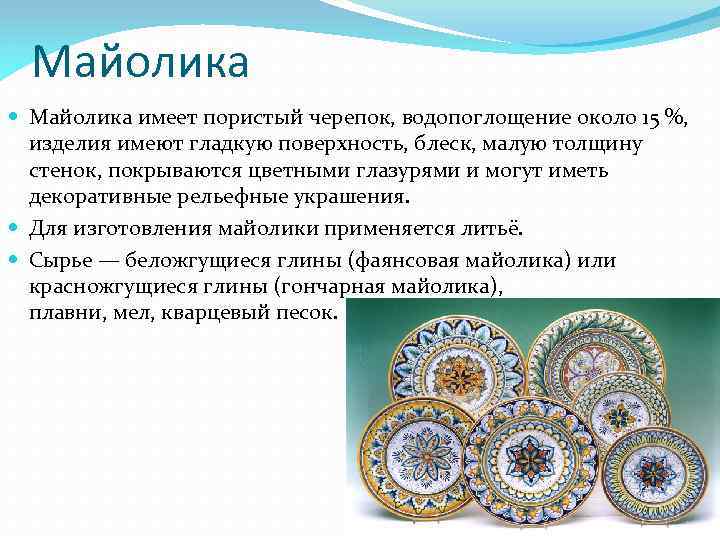 Майолика

Майолика имеет пористый черепок, водопоглощение около 15 %, изделия имеют гладкую поверхность, блеск, малую толщину стенок, покрываются цветными глазурями и могут иметь декоративные рельефные украшения.

Для изготовления майолики применяется литьё.

Сырье — беложгущиеся глины (фаянсовая майолика) или красножгущиеся глины (гончарная майолика), плавни, мел, кварцевый песок.